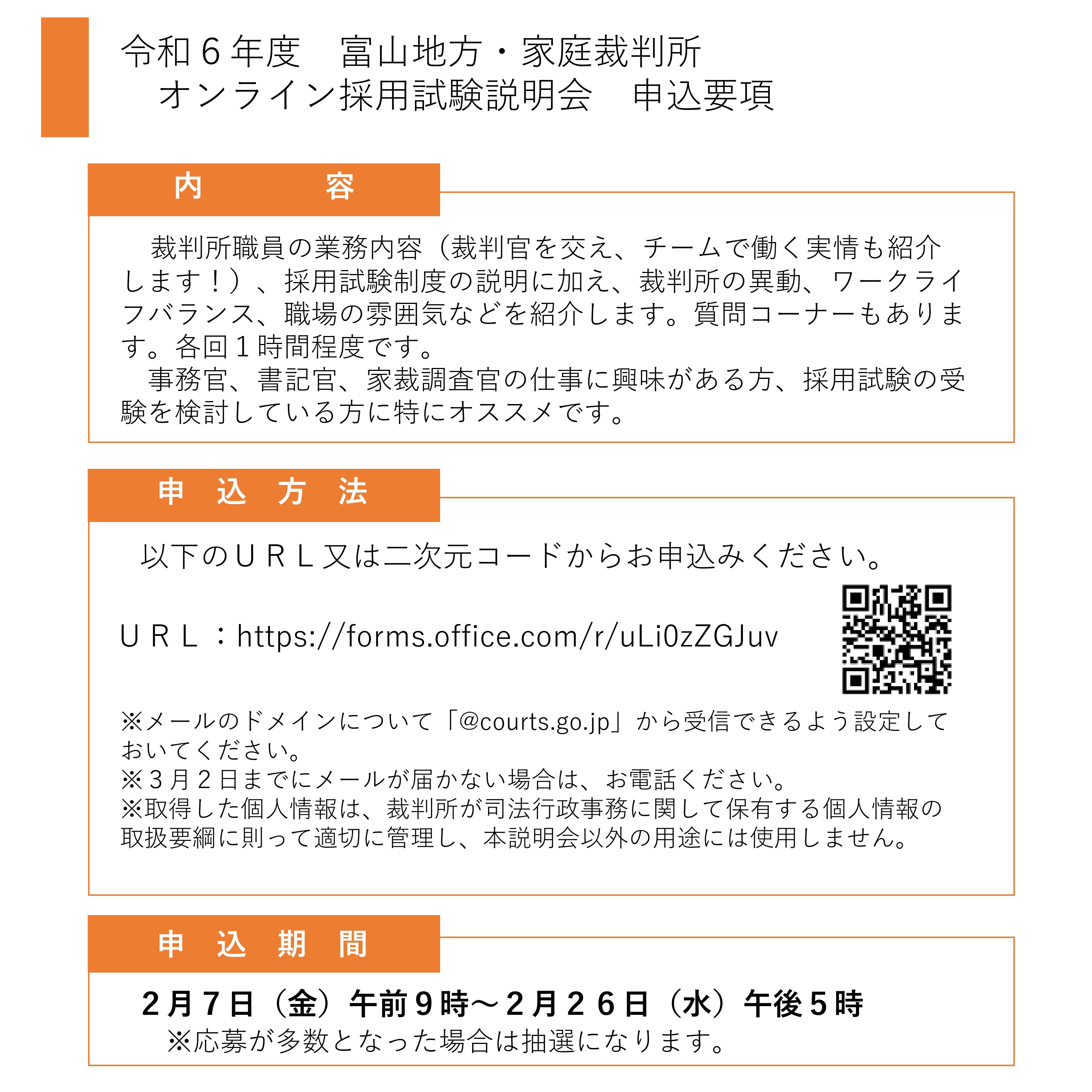 令和６年度　富山地方・家庭裁判所
　オンライン採用試験説明会　申込要項

内　　　容

　裁判所職員の業務内容（裁判官を交え、チームで働く実情も紹介します！）、採用試験制度の説明に加え、裁判所の異動、ワークライフバランス、職場の雰囲気などを紹介します。質問コーナーもあります。各回１時間程度です。
　事務官、書記官、家裁調査官の仕事に興味がある方、採用試験の受験を検討している方に特にオススメです。

申　込　方　法

以下のＵＲＬ又は二次元コードからお申込みください。

ＵＲＬ：https://forms.office.com/r/uLi0zZGJuv

※メールのドメインについて「@courts.go.jp」から受信できるよう設定しておいてください。
※３月２日までにメールが届かない場合は、お電話ください。
※取得した個人情報は、裁判所が司法行政事務に関して保有する個人情報の取扱要綱に則って適切に管理し、本説明会以外の用途には使用しません。

申　込　期　間

２月７日（金）午前９時～２月２６日（水）午後５時
※応募が多数となった場合は抽選になります。